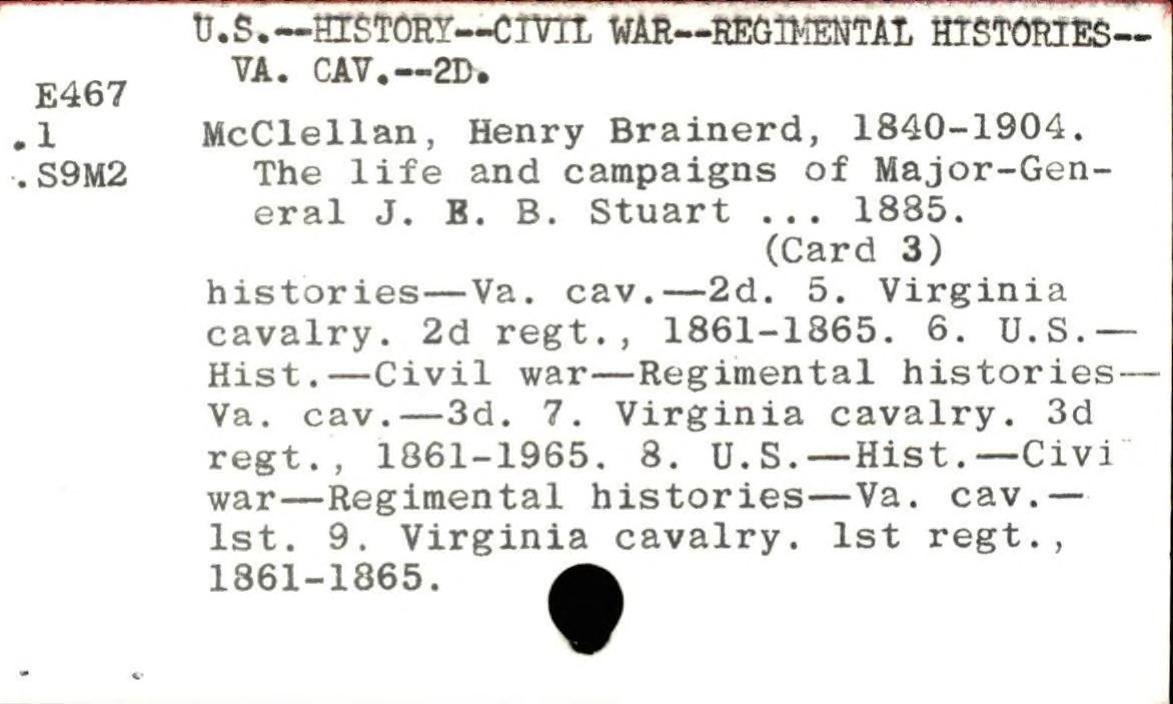 U.S.--HISTORY--CIVIL WAR--REGIMENTAL HISTORIES--VA. CAV.--2D.

E467
.1
.S9M2

McClellan, Henry Brainerd, 1840-1904.
The life and campaigns of Major-General J. E. B. Stuart ... 1885.
(Card 3)

histories—Va. cav.—2d. 5. Virginia cavalry. 2d regt., 1861-1865. 6. U.S.—Hist.—Civil war—Regimental histories—Va. cav.—3d. 7. Virginia cavalry. 3d regt., 1861-1965. 8. U.S.—Hist.—Civi war—Regimental histories—Va. cav.—1st. 9. Virginia cavalry. 1st regt., 1861-1865.